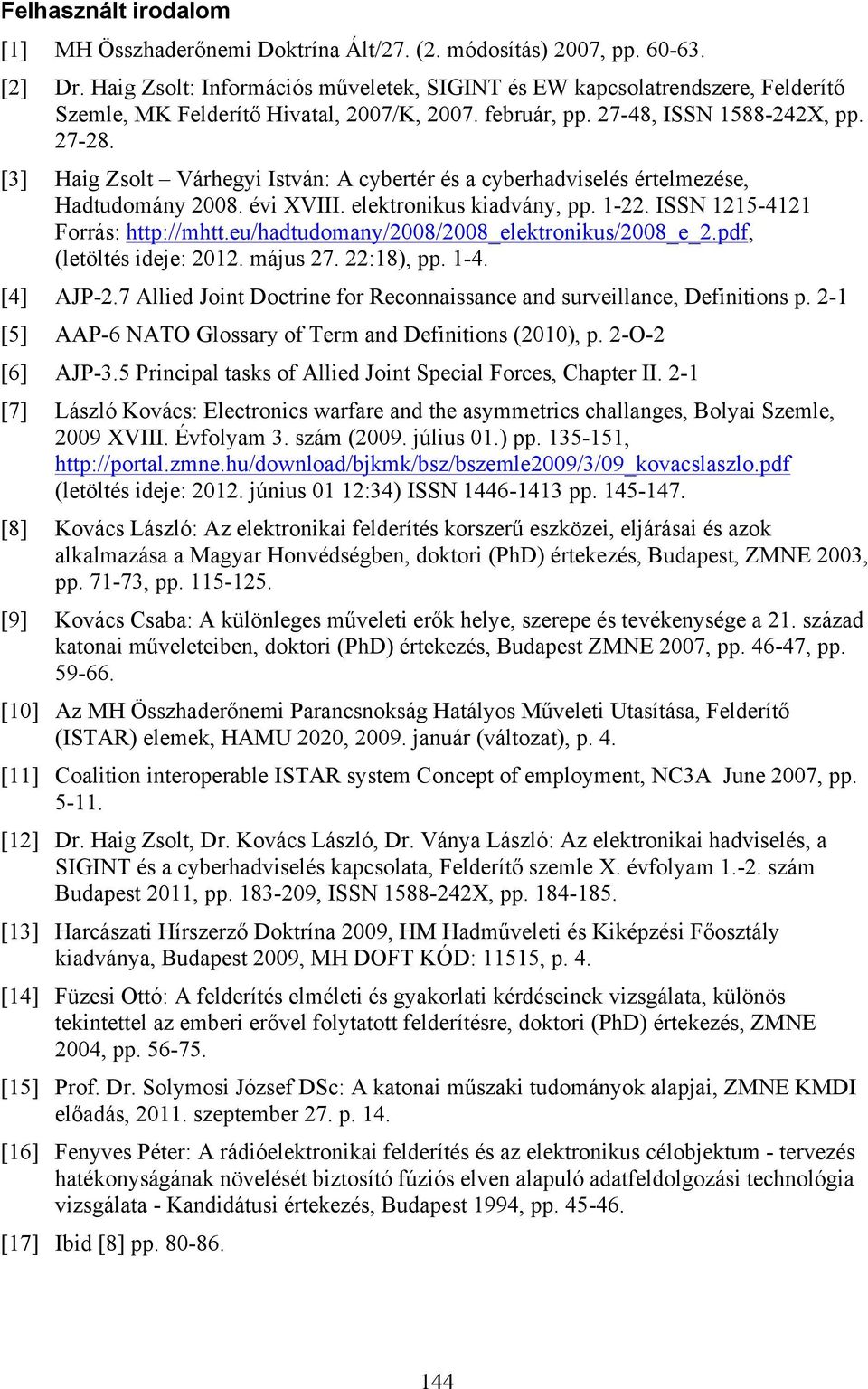 Felhasznált irodalom

[1] MH Összhaderőnemi Doktrína Ált/27. (2. módosítás) 2007, pp. 60-63.

[2] Dr. Haig Zsolt: Információs műveletek, SIGINT és EW kapcsolatrendszere, Felderítő Szemle, MK Felderítő Hivatal, 2007/K, 2007. február, pp. 27-48, ISSN 1588-242X, pp. 27-28.

[3] Haig Zsolt – Várhegyi István: A cybertér és a cyberhadviselés értelmezése, Hadtudomány 2008. évi XVIII. elektronikus kiadvány, pp. 1-22. ISSN 1215-4121 Forrás: http://mhtt.eu/hadtudomany/2008/2008_elektronikus/2008_e_2.pdf, (letöltés ideje: 2012. május 27. 22:18), pp. 1-4.

[4] AJP-2.7 Allied Joint Doctrine for Reconnaissance and surveillance, Definitions p. 2-1

[5] AAP-6 NATO Glossary of Term and Definitions (2010), p. 2-O-2

[6] AJP-3.5 Principal tasks of Allied Joint Special Forces, Chapter II. 2-1

[7] László Kovács: Electronics warfare and the asymmetrics challanges, Bolyai Szemle, 2009 XVIII. Évfolyam 3. szám (2009. július 01.) pp. 135-151, http://portal.zmne.hu/download/bjkmk/bsz/bszemle2009/3/09_kovacslaszlo.pdf (letöltés ideje: 2012. június 01 12:34) ISSN 1446-1413 pp. 145-147.

[8] Kovács László: Az elektronikai felderítés korszerű eszközei, eljárásai és azok alkalmazása a Magyar Honvédségben, doktori (PhD) értekezés, Budapest, ZMNE 2003, pp. 71-73, pp. 115-125.

[9] Kovács Csaba: A különleges műveleti erők helye, szerepe és tevékenysége a 21. század katonai műveleteiben, doktori (PhD) értekezés, Budapest ZMNE 2007, pp. 46-47, pp. 59-66.

[10] Az MH Összhaderőnemi Parancsnokság Hatályos Műveleti Utasítása, Felderítő (ISTAR) elemek, HAMU 2020, 2009. január (változat), p. 4.

[11] Coalition interoperable ISTAR system Concept of employment, NC3A June 2007, pp. 5-11.

[12] Dr. Haig Zsolt, Dr. Kovács László, Dr. Ványa László: Az elektronikai hadviselés, a SIGINT és a cyberhadviselés kapcsolata, Felderítő szemle X. évfolyam 1.-2. szám Budapest 2011, pp. 183-209, ISSN 1588-242X, pp. 184-185.

[13] Harcászati Hírszerző Doktrína 2009, HM Hadműveleti és Kiképzési Főosztály kiadványa, Budapest 2009, MH DOFT KÓD: 11515, p. 4.

[14] Füzesi Ottó: A felderítés elméleti és gyakorlati kérdéseinek vizsgálata, különös tekintettel az emberi erővel folytatott felderítésre, doktori (PhD) értekezés, ZMNE 2004, pp. 56-75.

[15] Prof. Dr. Solymosi József DSc: A katonai műszaki tudományok alapjai, ZMNE KMDI előadás, 2011. szeptember 27. p. 14.

[16] Fenyves Péter: A rádióelektronikai felderítés és az elektronikus célobjektum - tervezés hatékonyságának növelését biztosító fúziós elven alapuló adatfeldolgozási technológia vizsgálata - Kandidátusi értekezés, Budapest 1994, pp. 45-46.

[17] Ibid [8] pp. 80-86.

144